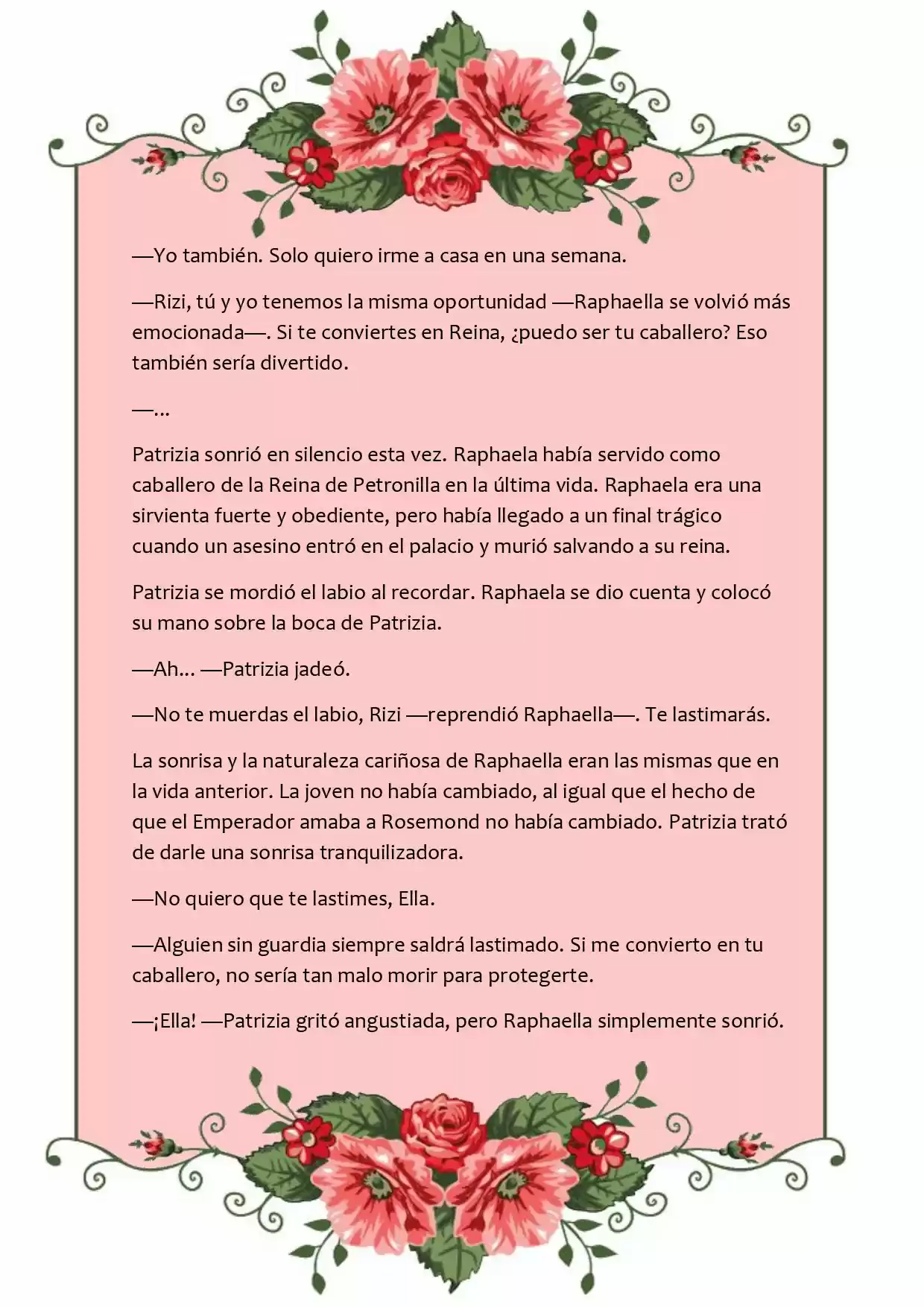 —Yo también. Solo quiero irme a casa en una semana.

—Rizi, tú y yo tenemos la misma oportunidad —Raphaella se volvió más emocionada—. Si te conviertes en Reina, ¿puedo ser tu caballero? Eso también sería divertido.

—...

Patrizia sonrió en silencio esta vez. Raphaela había servido como caballero de la Reina de Petronilla en la última vida. Raphaela era una sirvienta fuerte y obediente, pero había llegado a un final trágico cuando un asesino entró en el palacio y murió salvando a su reina.

Patrizia se mordió el labio al recordar. Raphaela se dio cuenta y colocó su mano sobre la boca de Patrizia.

—Ah... —Patrizia jadeó.

—No te muerdas el labio, Rizi —reprendió Raphaella—. Te lastimarás.

La sonrisa y la naturaleza cariñosa de Raphaella eran las mismas que en la vida anterior. La joven no había cambiado, al igual que el hecho de que el Emperador amaba a Rosemond no había cambiado. Patrizia trató de darle una sonrisa tranquilizadora.

—No quiero que te lastimes, Ella.

—Alguien sin guardia siempre saldrá lastimado. Si me convierto en tu caballero, no sería tan malo morir para protegerte.

—¡Ella! —Patrizia gritó angustiada, pero Raphaella simplemente sonrió.